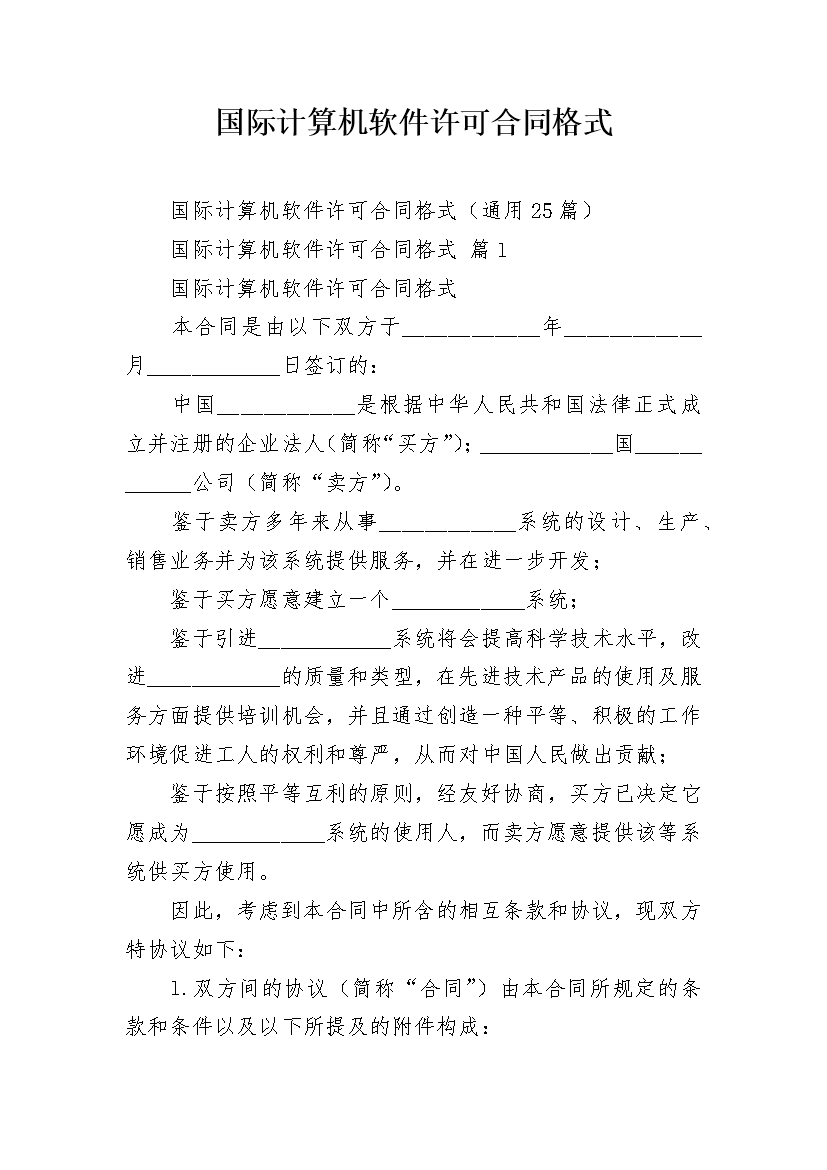 国际计算机软件许可合同格式

国际计算机软件许可合同格式（通用25篇）

国际计算机软件许可合同格式 篇1

国际计算机软件许可合同格式

本合同是由以下双方于____________年____________月____________日签订的：

中国____________是根据中华人民共和国法律正式成立并注册的企业法人（简称“买方”）；____________国____________公司（简称“卖方”）。

鉴于卖方多年来从事____________系统的设计、生产、销售业务并为该系统提供服务，并在进一步开发；

鉴于买方愿意建立一个____________系统；

鉴于引进____________系统将会提高科学技术水平，改进____________的质量和类型，在先进技术产品的使用及服务方面提供培训机会，并且通过创造一种平等、积极的工作环境促进工人的权利和尊严，从而对中国人民做出贡献；

鉴于按照平等互利的原则，经友好协商，买方已决定它愿成为____________系统的使用人，而卖方愿意提供该等系统供买方使用。

因此，考虑到本合同中所含的相互条款和协议，现双方特协议如下：

1.双方间的协议（简称“合同”）由本合同所规定的条款和条件以及以下所提及的附件构成：